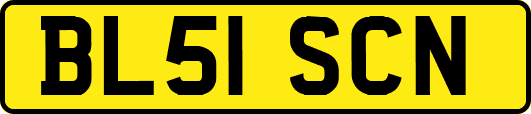 BL51 SCN